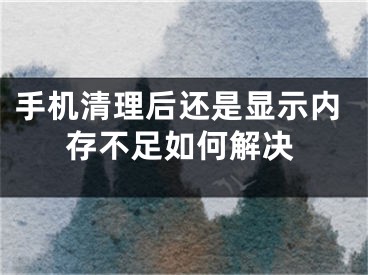 手机清理后还是显示内存不足如何解决